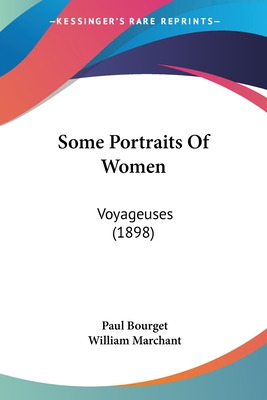 —KESSINGER'S RARE REPRINTS—

Some Portraits Of Women

Voyageuses (1898)

Paul Bourget
William Marchant